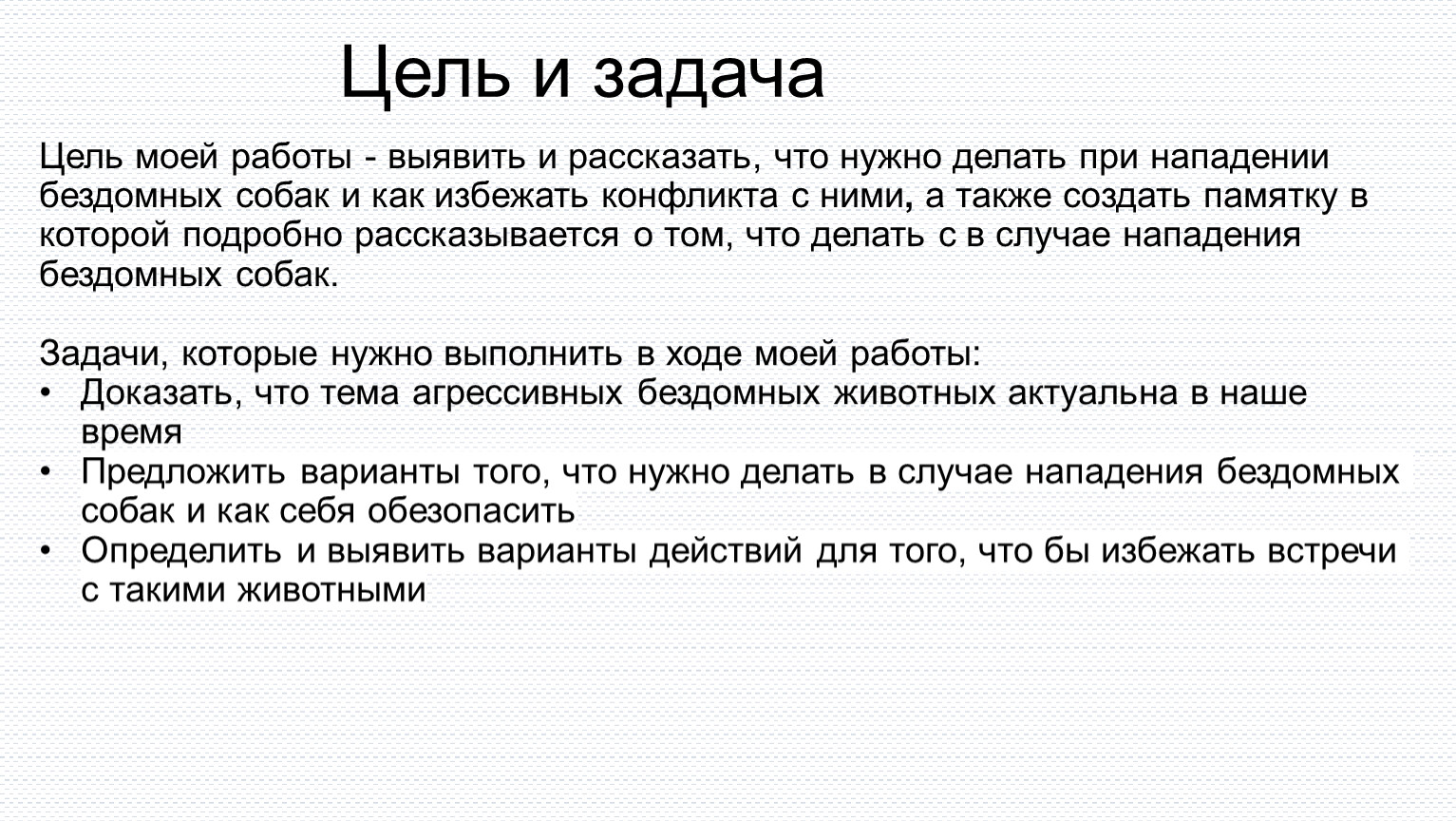 Цель и задача

Цель моей работы - выявить и рассказать, что нужно делать при нападении бездомных собак и как избежать конфликта с ними, а также создать памятку в которой подробно рассказывается о том, что делать с в случае нападения бездомных собак.

Задачи, которые нужно выполнить в ходе моей работы:
• Доказать, что тема агрессивных бездомных животных актуальна в наше время
• Предложить варианты того, что нужно делать в случае нападения бездомных собак и как себя обезопасить
• Определить и выявить варианты действий для того, что бы избежать встречи с такими животными